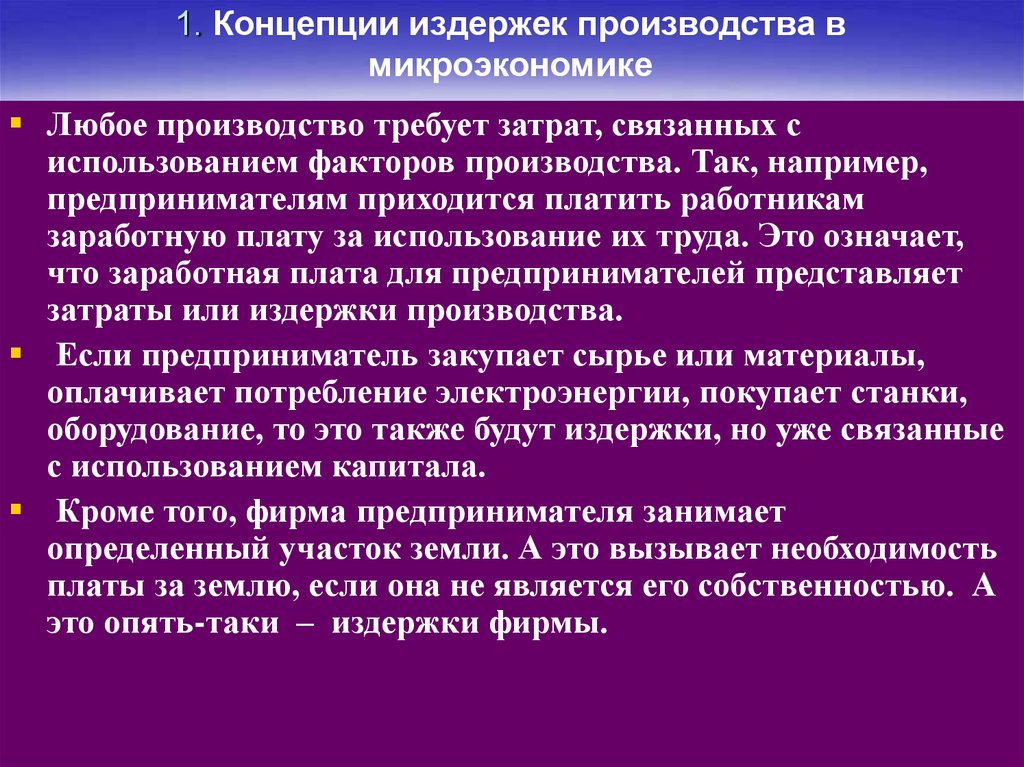 1. Концепции издержек производства в микроэкономике

Любое производство требует затрат, связанных с использованием факторов производства. Так, например, предпринимателям приходится платить работникам заработную плату за использование их труда. Это означает, что заработная плата для предпринимателей представляет затраты или издержки производства.

Если предприниматель закупает сырье или материалы, оплачивает потребление электроэнергии, покупает станки, оборудование, то это также будут издержки, но уже связанные с использованием капитала.

Кроме того, фирма предпринимателя занимает определенный участок земли. А это вызывает необходимость платы за землю, если она не является его собственностью. А это опять-таки – издержки фирмы.